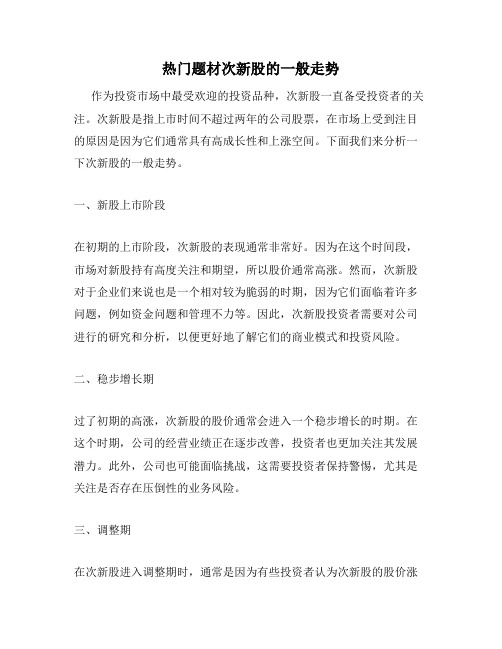 热门题材次新股的一般走势

作为投资市场中最受欢迎的投资品种，次新股一直备受投资者的关注。次新股是指上市时间不超过两年的公司股票，在市场上受到注目的原因是因为它们通常具有高成长性和上涨空间。下面我们来分析一下次新股的一般走势。

一、新股上市阶段

在初期的上市阶段，次新股的表现通常非常好。因为在这个时间段，市场对新股持有高度关注和期望，所以股价通常高涨。然而，次新股对于企业们来说也是一个相对较为脆弱的时期，因为它们面临着许多问题，例如资金问题和管理不力等。因此，次新股投资者需要对公司进行的研究和分析，以便更好地了解它们的商业模式和投资风险。

二、稳步增长期

过了初期的高涨，次新股的股价通常会进入一个稳步增长的时期。在这个时期，公司的经营业绩正在逐步改善，投资者也更加关注其发展潜力。此外，公司也可能面临挑战，这需要投资者保持警惕，尤其是关注是否存在压倒性的业务风险。

三、调整期

在次新股进入调整期时，通常是因为有些投资者认为次新股的股价涨